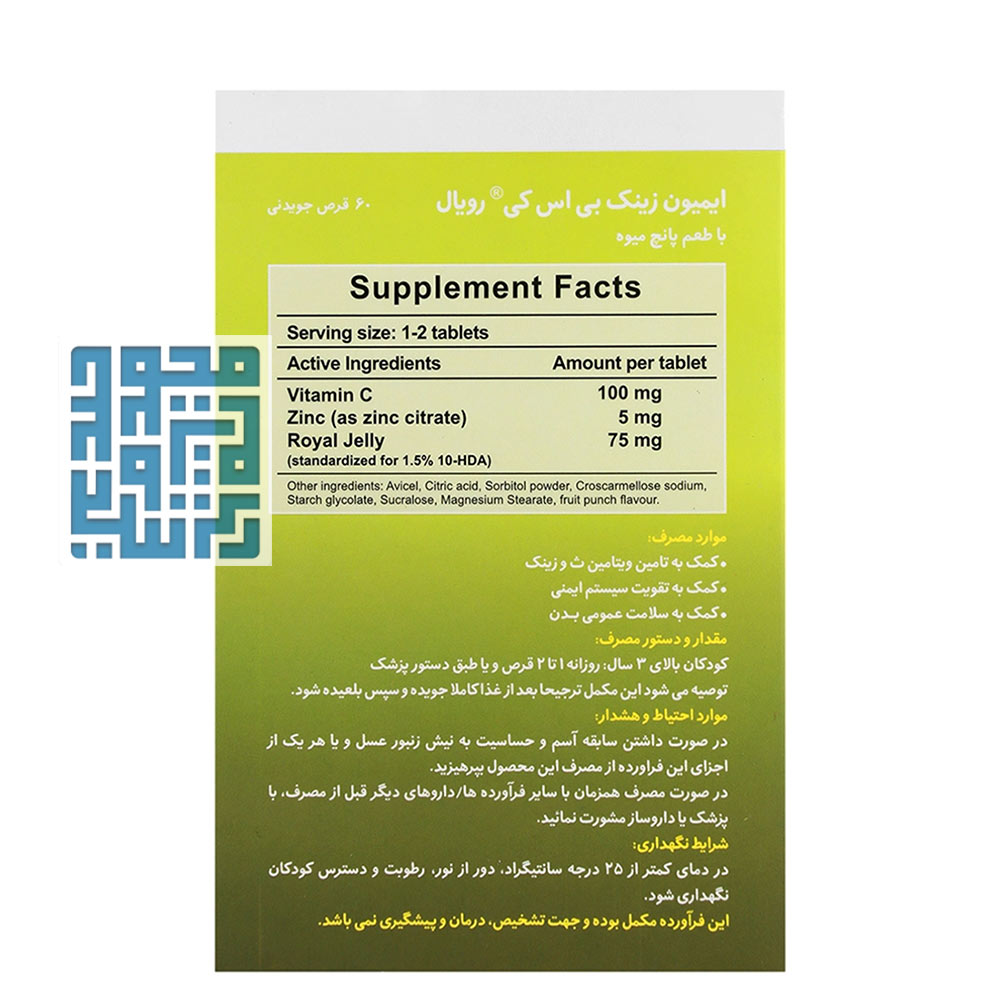 ایمیون زینک بی اس کی® رویال
۶۰ قرص جویدنی
با طعم پانچ میوه

Supplement Facts

Serving size: 1-2 tablets

| Active Ingredients | Amount per tablet |
|---|---|
| Vitamin C | 100 mg |
| Zinc (as zinc citrate) | 5 mg |
| Royal Jelly (standardized for 1.5% 10-HDA) | 75 mg |

Other ingredients: Avicel, Citric acid, Sorbitol powder, Croscarmellose sodium, Starch glycolate, Sucralose, Magnesium Stearate, fruit punch flavour.

موارد مصرف:
• کمک به تامین ویتامین ث و زینک
• کمک به تقویت سیستم ایمنی
• کمک به سلامت عمومی بدن

مقدار و دستور مصرف:
کودکان بالای ۳ سال: روزانه ۱ تا ۲ قرص و یا طبق دستور پزشک
توصیه می شود این مکمل ترجیحا بعد از غذا کاملا جویده و سپس بلعیده شود.

موارد احتیاط و هشدار:
در صورت داشتن سابقه آسم و حساسیت به نیش زنبور عسل و یا هر یک از اجزای این فراورده از مصرف این محصول بپرهیزید.
در صورت مصرف همزمان با سایر فرآورده ها/داروهای دیگر قبل از مصرف، با پزشک یا داروساز مشورت نمائید.

شرایط نگهداری:
در دمای کمتر از ۲۵ درجه سانتیگراد، دور از نور، رطوبت و دسترس کودکان نگهداری شود.
این فرآورده مکمل بوده و جهت تشخیص، درمان و پیشگیری نمی باشد.